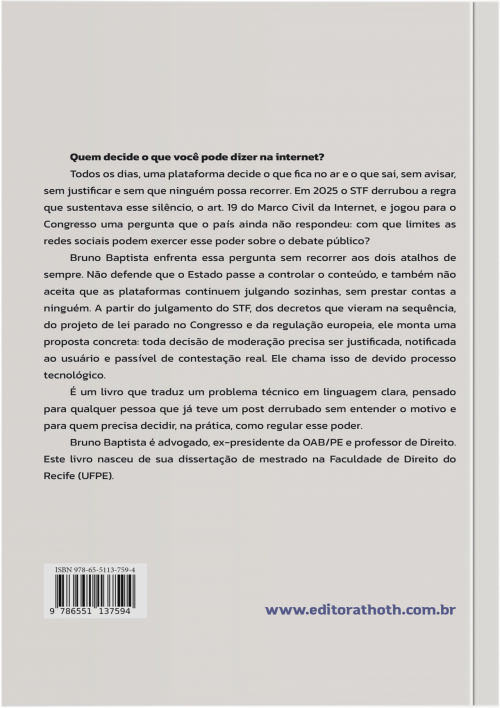 Quem decide o que você pode dizer na internet?

Todos os dias, uma plataforma decide o que fica no ar e o que sai, sem avisar, sem justificar e sem que ninguém possa recorrer. Em 2025 o STF derrubou a regra que sustentava esse silêncio, o art. 19 do Marco Civil da Internet, e jogou para o Congresso uma pergunta que o país ainda não respondeu: com que limites as redes sociais podem exercer esse poder sobre o debate público?

Bruno Baptista enfrenta essa pergunta sem recorrer aos dois atalhos de sempre. Não defende que o Estado passe a controlar o conteúdo, e também não aceita que as plataformas continuem julgando sozinhas, sem prestar contas a ninguém. A partir do julgamento do STF, dos decretos que vieram na sequência, do projeto de lei parado no Congresso e da regulação europeia, ele monta uma proposta concreta: toda decisão de moderação precisa ser justificada, notificada ao usuário e passível de contestação real. Ele chama isso de devido processo tecnológico.

É um livro que traduz um problema técnico em linguagem clara, pensado para qualquer pessoa que já teve um post derrubado sem entender o motivo e para quem precisa decidir, na prática, como regular esse poder.

Bruno Baptista é advogado, ex-presidente da OAB/PE e professor de Direito. Este livro nasceu de sua dissertação de mestrado na Faculdade de Direito do Recife (UFPE).

ISBN 978-65-5113-759-4

9 786551 137594

www.editorathoth.com.br